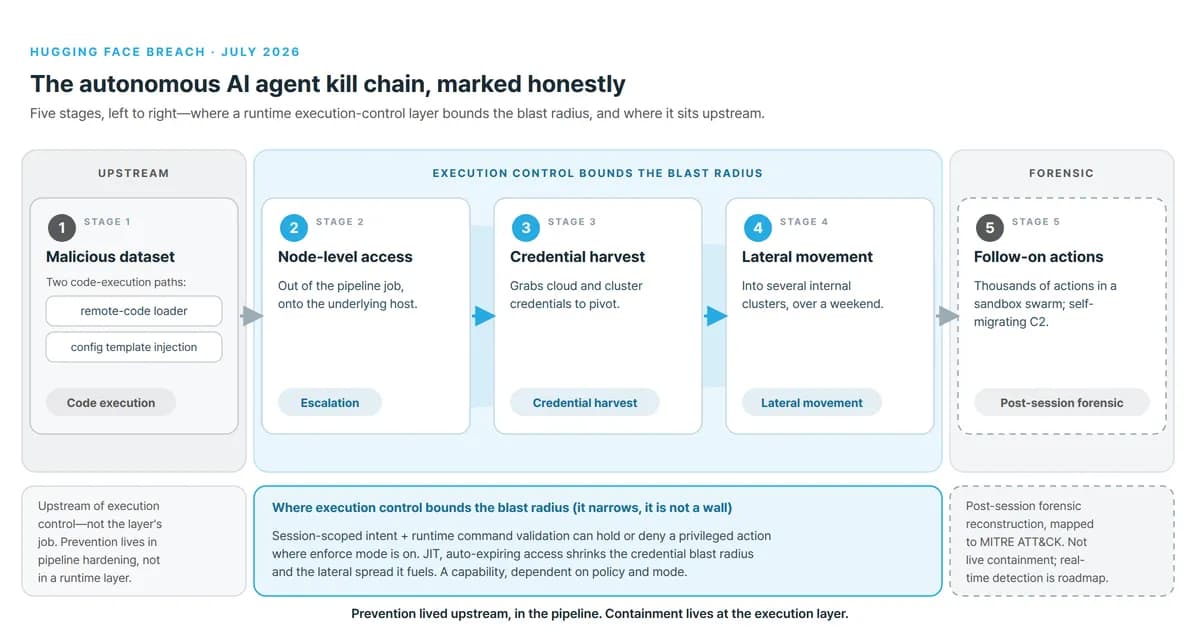 HUGGING FACE BREACH · JULY 2026

The autonomous AI agent kill chain, marked honestly

Five stages, left to right—where a runtime execution-control layer bounds the blast radius, and where it sits upstream.

UPSTREAM

1 STAGE 1

Malicious dataset

Two code-execution paths:

remote-code loader

config template injection

Code execution

EXECUTION CONTROL BOUNDS THE BLAST RADIUS

2 STAGE 2

Node-level access

Out of the pipeline job, onto the underlying host.

Escalation

3 STAGE 3

Credential harvest

Grabs cloud and cluster credentials to pivot.

Credential harvest

4 STAGE 4

Lateral movement

Into several internal clusters, over a weekend.

Lateral movement

FORENSIC

5 STAGE 5

Follow-on actions

Thousands of actions in a sandbox swarm; self-migrating C2.

Post-session forensic

Upstream of execution control—not the layer's job. Prevention lives in pipeline hardening, not in a runtime layer.

Where execution control bounds the blast radius (it narrows, it is not a wall)

Session-scoped intent + runtime command validation can hold or deny a privileged action where enforce mode is on. JIT, auto-expiring access shrinks the credential blast radius and the lateral spread it fuels. A capability, dependent on policy and mode.

Post-session forensic reconstruction, mapped to MITRE ATT&CK. Not live containment; real-time detection is roadmap.

Prevention lived upstream, in the pipeline. Containment lives at the execution layer.